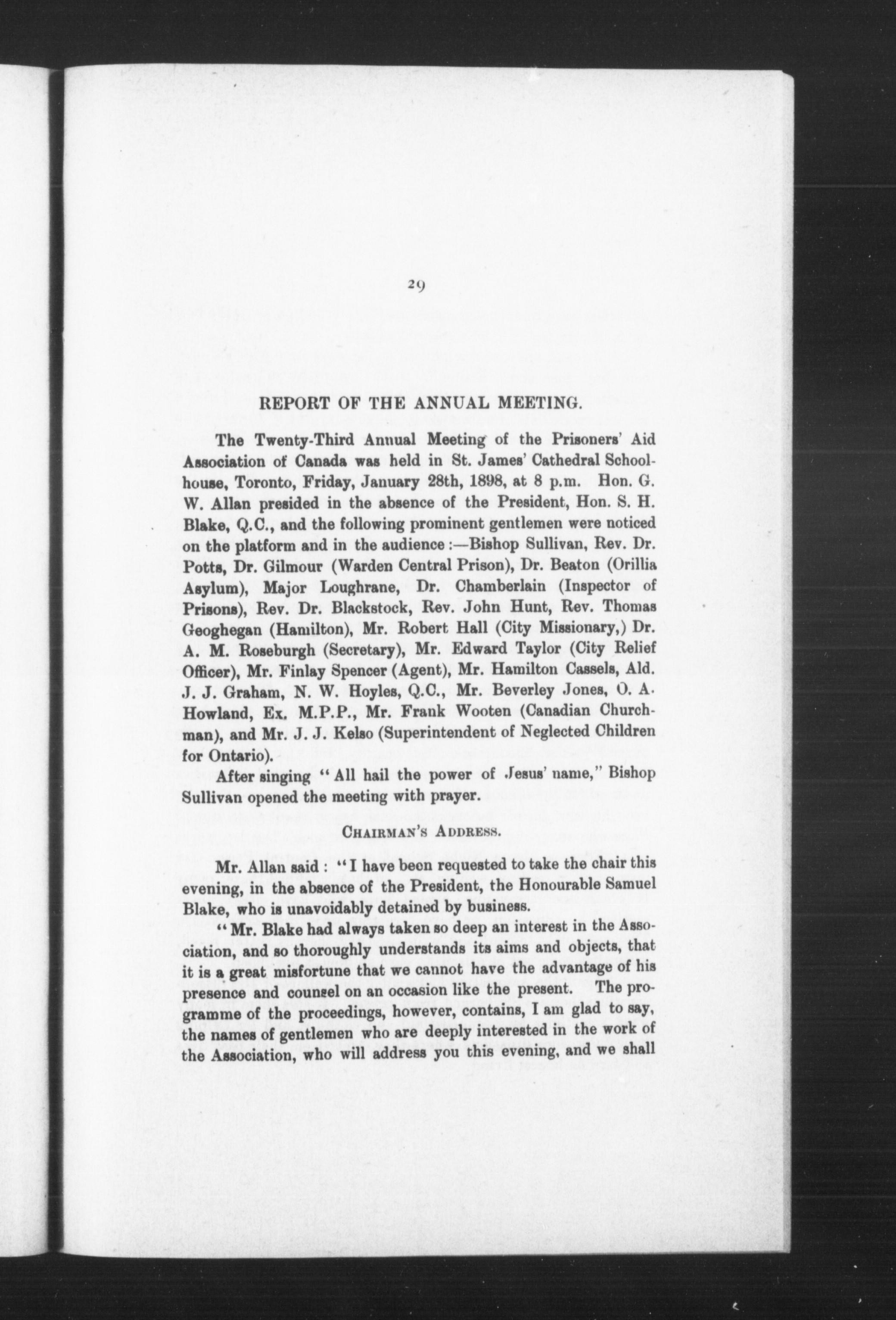 29

REPORT OF THE ANNUAL MEETING.

The Twenty-Third Annual Meeting of the Prisoners' Aid Association of Canada was held in St. James' Cathedral Schoolhouse, Toronto, Friday, January 28th, 1898, at 8 p.m. Hon. G. W. Allan presided in the absence of the President, Hon. S. H. Blake, Q.C., and the following prominent gentlemen were noticed on the platform and in the audience:—Bishop Sullivan, Rev. Dr. Potts, Dr. Gilmour (Warden Central Prison), Dr. Beaton (Orillia Asylum), Major Loughrane, Dr. Chamberlain (Inspector of Prisons), Rev. Dr. Blackstock, Rev. John Hunt, Rev. Thomas Geoghegan (Hamilton), Mr. Robert Hall (City Missionary,) Dr. A. M. Roseburgh (Secretary), Mr. Edward Taylor (City Relief Officer), Mr. Finlay Spencer (Agent), Mr. Hamilton Cassels, Ald. J. J. Graham, N. W. Hoyles, Q.C., Mr. Beverley Jones, O. A. Howland, Ex. M.P.P., Mr. Frank Wooten (Canadian Churchman), and Mr. J. J. Kelso (Superintendent of Neglected Children for Ontario).

After singing "All hail the power of Jesus' name," Bishop Sullivan opened the meeting with prayer.

CHAIRMAN'S ADDRESS.

Mr. Allan said: "I have been requested to take the chair this evening, in the absence of the President, the Honourable Samuel Blake, who is unavoidably detained by business.

"Mr. Blake had always taken so deep an interest in the Association, and so thoroughly understands its aims and objects, that it is a great misfortune that we cannot have the advantage of his presence and counsel on an occasion like the present. The programme of the proceedings, however, contains, I am glad to say, the names of gentlemen who are deeply interested in the work of the Association, who will address you this evening, and we shall